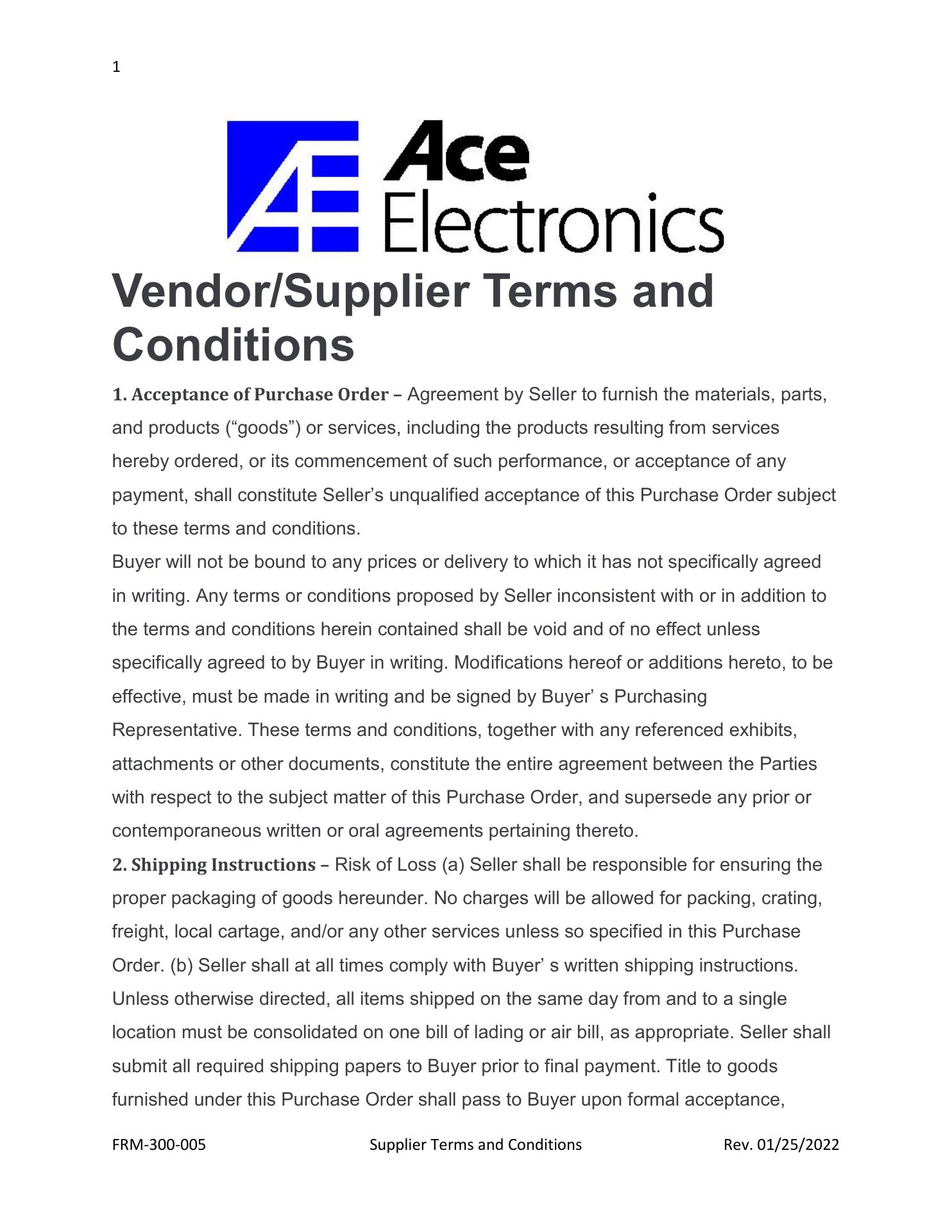 1

Ace Electronics

Vendor/Supplier Terms and Conditions

1. Acceptance of Purchase Order – Agreement by Seller to furnish the materials, parts, and products (“goods”) or services, including the products resulting from services hereby ordered, or its commencement of such performance, or acceptance of any payment, shall constitute Seller’s unqualified acceptance of this Purchase Order subject to these terms and conditions.
Buyer will not be bound to any prices or delivery to which it has not specifically agreed in writing. Any terms or conditions proposed by Seller inconsistent with or in addition to the terms and conditions herein contained shall be void and of no effect unless specifically agreed to by Buyer in writing. Modifications hereof or additions hereto, to be effective, must be made in writing and be signed by Buyer’ s Purchasing Representative. These terms and conditions, together with any referenced exhibits, attachments or other documents, constitute the entire agreement between the Parties with respect to the subject matter of this Purchase Order, and supersede any prior or contemporaneous written or oral agreements pertaining thereto.
2. Shipping Instructions – Risk of Loss (a) Seller shall be responsible for ensuring the proper packaging of goods hereunder. No charges will be allowed for packing, crating, freight, local cartage, and/or any other services unless so specified in this Purchase Order. (b) Seller shall at all times comply with Buyer’ s written shipping instructions. Unless otherwise directed, all items shipped on the same day from and to a single location must be consolidated on one bill of lading or air bill, as appropriate. Seller shall submit all required shipping papers to Buyer prior to final payment. Title to goods furnished under this Purchase Order shall pass to Buyer upon formal acceptance,

FRM-300-005 Supplier Terms and Conditions Rev. 01/25/2022